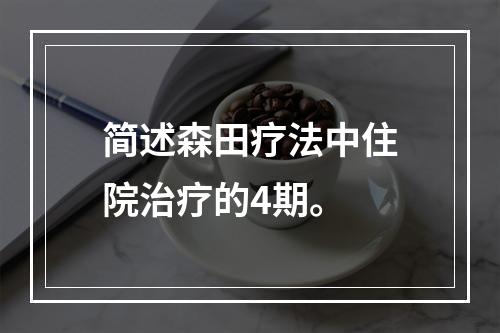 简述森田疗法中住院治疗的4期。